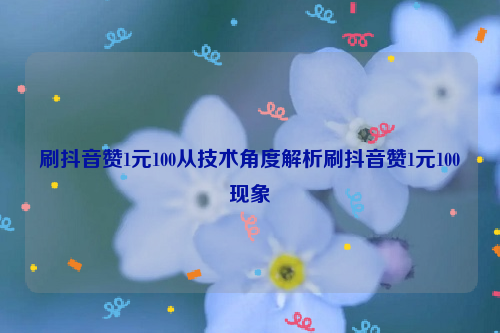 刷抖音赞1元100从技术角度解析刷抖音赞1元100现象